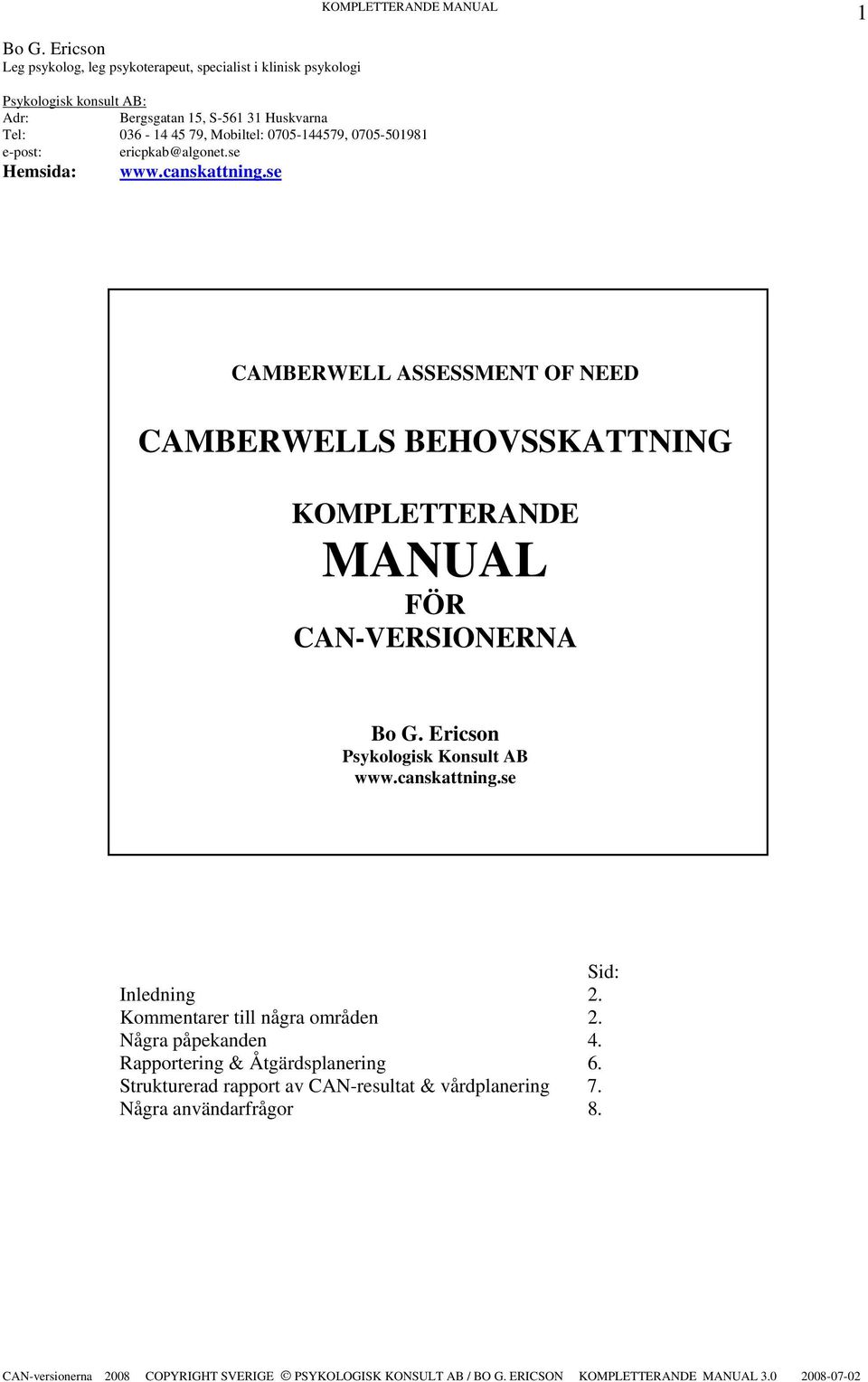 KOMPLETTERANDE MANUAL

1

Bo G. Ericson
Leg psykolog, leg psykoterapeut, specialist i klinisk psykologi

Psykologisk konsult AB:
Adr: Bergsgatan 15, S-561 31 Huskvarna
Tel: 036 - 14 45 79, Mobiltel: 0705-144579, 0705-501981
e-post: ericpkab@algonet.se
Hemsida: www.canskattning.se

CAMBERWELL ASSESSMENT OF NEED

CAMBERWELLS BEHOVSSKATTNING

KOMPLETTERANDE
MANUAL
FÖR
CAN-VERSIONERNA

Bo G. Ericson
Psykologisk Konsult AB
www.canskattning.se

| | Sid: |
|---|---|
| Inledning | 2. |
| Kommentarer till några områden | 2. |
| Några påpekanden | 4. |
| Rapportering & Åtgärdsplanering | 6. |
| Strukturerad rapport av CAN-resultat & vårdplanering | 7. |
| Några användarfrågor | 8. |

CAN-versionerna 2008 COPYRIGHT SVERIGE © PSYKOLOGISK KONSULT AB / BO G. ERICSON KOMPLETTERANDE MANUAL 3.0 2008-07-02